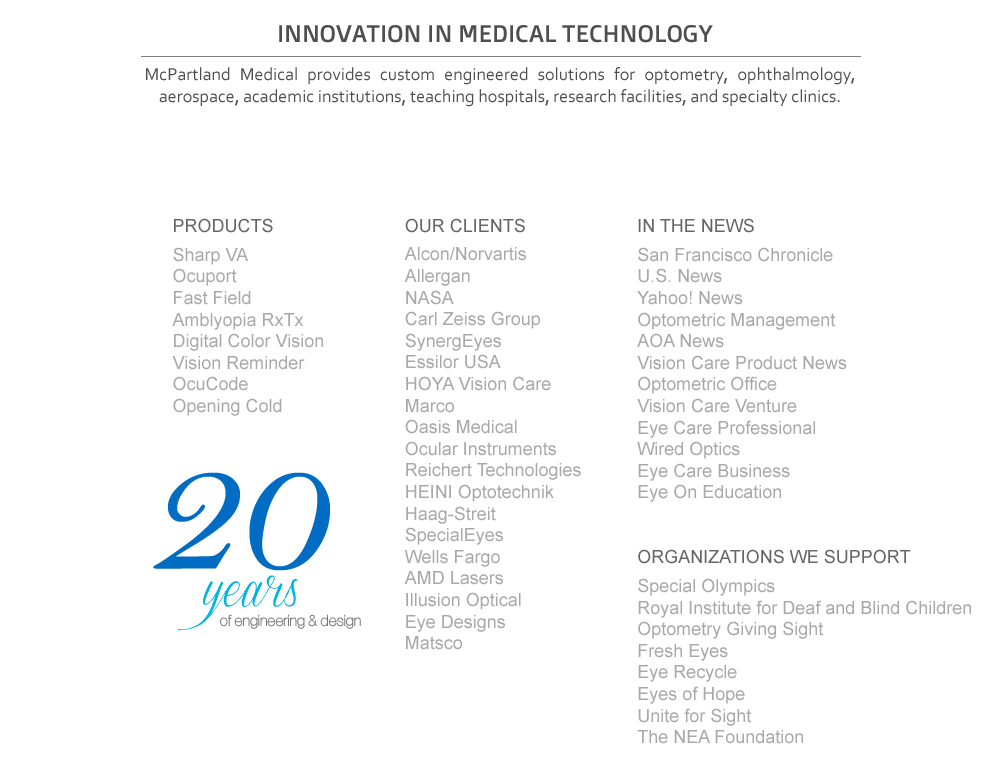 INNOVATION IN MEDICAL TECHNOLOGY

McPartland Medical provides custom engineered solutions for optometry, ophthalmology, aerospace, academic institutions, teaching hospitals, research facilities, and specialty clinics.

PRODUCTS
Sharp VA
Ocuport
Fast Field
Amblyopia RxTx
Digital Color Vision
Vision Reminder
OcuCode
Opening Cold

20
years
of engineering & design

OUR CLIENTS
Alcon/Norvartis
Allergan
NASA
Carl Zeiss Group
SynergEyes
Essilor USA
HOYA Vision Care
Marco
Oasis Medical
Ocular Instruments
Reichert Technologies
HEINI Optotechnik
Haag-Streit
SpecialEyes
Wells Fargo
AMD Lasers
Illusion Optical
Eye Designs
Matsco

IN THE NEWS
San Francisco Chronicle
U.S. News
Yahoo! News
Optometric Management
AOA News
Vision Care Product News
Optometric Office
Vision Care Venture
Eye Care Professional
Wired Optics
Eye Care Business
Eye On Education

ORGANIZATIONS WE SUPPORT
Special Olympics
Royal Institute for Deaf and Blind Children
Optometry Giving Sight
Fresh Eyes
Eye Recycle
Eyes of Hope
Unite for Sight
The NEA Foundation